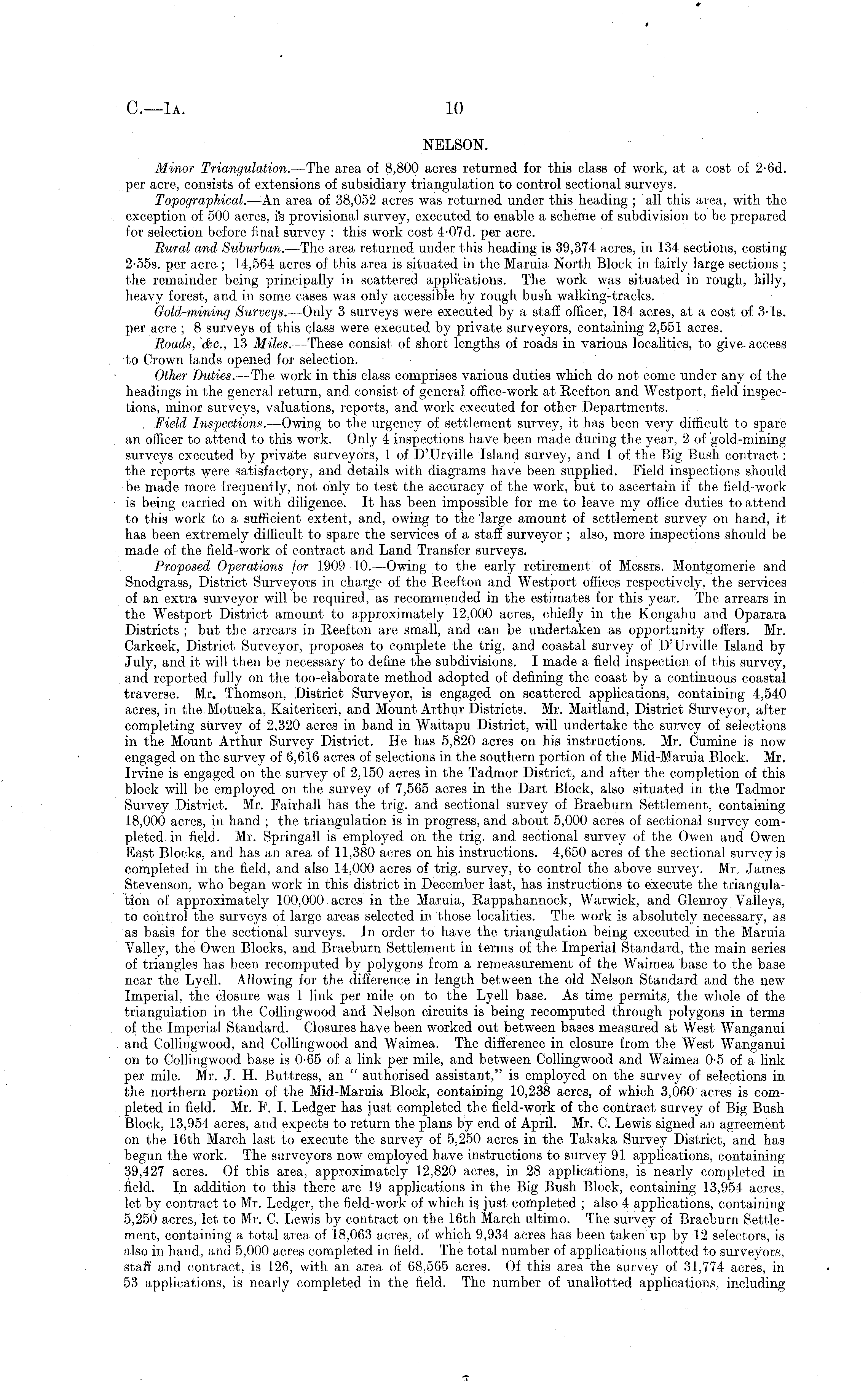 C.—1A. 10

NELSON.

Minor Triangulation.—The area of 8,800 acres returned for this class of work, at a cost of 2·6d. per acre, consists of extensions of subsidiary triangulation to control sectional surveys.

Topographical.—An area of 38,052 acres was returned under this heading; all this area, with the exception of 500 acres, is provisional survey, executed to enable a scheme of subdivision to be prepared for selection before final survey: this work cost 4·07d. per acre.

Rural and Suburban.—The area returned under this heading is 39,374 acres, in 134 sections, costing 2·55s. per acre; 14,564 acres of this area is situated in the Maruia North Block in fairly large sections; the remainder being principally in scattered applications. The work was situated in rough, hilly, heavy forest, and in some cases was only accessible by rough bush walking-tracks.

Gold-mining Surveys.—Only 3 surveys were executed by a staff officer, 184 acres, at a cost of 3·1s. per acre; 8 surveys of this class were executed by private surveyors, containing 2,551 acres.

Roads, &c., 13 Miles.—These consist of short lengths of roads in various localities, to give access to Crown lands opened for selection.

Other Duties.—The work in this class comprises various duties which do not come under any of the headings in the general return, and consist of general office-work at Reefton and Westport, field inspections, minor surveys, valuations, reports, and work executed for other Departments.

Field Inspections.—Owing to the urgency of settlement survey, it has been very difficult to spare an officer to attend to this work. Only 4 inspections have been made during the year, 2 of gold-mining surveys executed by private surveyors, 1 of D'Urville Island survey, and 1 of the Big Bush contract: the reports were satisfactory, and details with diagrams have been supplied. Field inspections should be made more frequently, not only to test the accuracy of the work, but to ascertain if the field-work is being carried on with diligence. It has been impossible for me to leave my office duties to attend to this work to a sufficient extent, and, owing to the large amount of settlement survey on hand, it has been extremely difficult to spare the services of a staff surveyor; also, more inspections should be made of the field-work of contract and Land Transfer surveys.

Proposed Operations for 1909–10.—Owing to the early retirement of Messrs. Montgomerie and Snodgrass, District Surveyors in charge of the Reefton and Westport offices respectively, the services of an extra surveyor will be required, as recommended in the estimates for this year. The arrears in the Westport District amount to approximately 12,000 acres, chiefly in the Kongahu and Oparara Districts; but the arrears in Reefton are small, and can be undertaken as opportunity offers. Mr. Carkeek, District Surveyor, proposes to complete the trig. and coastal survey of D'Urville Island by July, and it will then be necessary to define the subdivisions. I made a field inspection of this survey, and reported fully on the too-elaborate method adopted of defining the coast by a continuous coastal traverse. Mr. Thomson, District Surveyor, is engaged on scattered applications, containing 4,540 acres, in the Motueka, Kaiteriteri, and Mount Arthur Districts. Mr. Maitland, District Surveyor, after completing survey of 2,320 acres in hand in Waitapu District, will undertake the survey of selections in the Mount Arthur Survey District. He has 5,820 acres on his instructions. Mr. Cumine is now engaged on the survey of 6,616 acres of selections in the southern portion of the Mid-Maruia Block. Mr. Irvine is engaged on the survey of 2,150 acres in the Tadmor District, and after the completion of this block will be employed on the survey of 7,565 acres in the Dart Block, also situated in the Tadmor Survey District. Mr. Fairhall has the trig. and sectional survey of Braeburn Settlement, containing 18,000 acres, in hand; the triangulation is in progress, and about 5,000 acres of sectional survey completed in field. Mr. Springall is employed on the trig. and sectional survey of the Owen and Owen East Blocks, and has an area of 11,380 acres on his instructions. 4,650 acres of the sectional survey is completed in the field, and also 14,000 acres of trig. survey, to control the above survey. Mr. James Stevenson, who began work in this district in December last, has instructions to execute the triangulation of approximately 100,000 acres in the Maruia, Rappahannock, Warwick, and Glenroy Valleys, to control the surveys of large areas selected in those localities. The work is absolutely necessary, as as basis for the sectional surveys. In order to have the triangulation being executed in the Maruia Valley, the Owen Blocks, and Braeburn Settlement in terms of the Imperial Standard, the main series of triangles has been recomputed by polygons from a remeasurement of the Waimea base to the base near the Lyell. Allowing for the difference in length between the old Nelson Standard and the new Imperial, the closure was 1 link per mile on to the Lyell base. As time permits, the whole of the triangulation in the Collingwood and Nelson circuits is being recomputed through polygons in terms of the Imperial Standard. Closures have been worked out between bases measured at West Wanganui and Collingwood, and Collingwood and Waimea. The difference in closure from the West Wanganui on to Collingwood base is 0·65 of a link per mile, and between Collingwood and Waimea 0·5 of a link per mile. Mr. J. H. Buttress, an "authorised assistant," is employed on the survey of selections in the northern portion of the Mid-Maruia Block, containing 10,238 acres, of which 3,060 acres is completed in field. Mr. F. I. Ledger has just completed the field-work of the contract survey of Big Bush Block, 13,954 acres, and expects to return the plans by end of April. Mr. C. Lewis signed an agreement on the 16th March last to execute the survey of 5,250 acres in the Takaka Survey District, and has begun the work. The surveyors now employed have instructions to survey 91 applications, containing 39,427 acres. Of this area, approximately 12,820 acres, in 28 applications, is nearly completed in field. In addition to this there are 19 applications in the Big Bush Block, containing 13,954 acres, let by contract to Mr. Ledger, the field-work of which is just completed; also 4 applications, containing 5,250 acres, let to Mr. C. Lewis by contract on the 16th March ultimo. The survey of Braeburn Settlement, containing a total area of 18,063 acres, of which 9,934 acres has been taken up by 12 selectors, is also in hand, and 5,000 acres completed in field. The total number of applications allotted to surveyors, staff and contract, is 126, with an area of 68,565 acres. Of this area the survey of 31,774 acres, in 53 applications, is nearly completed in the field. The number of unallotted applications, including